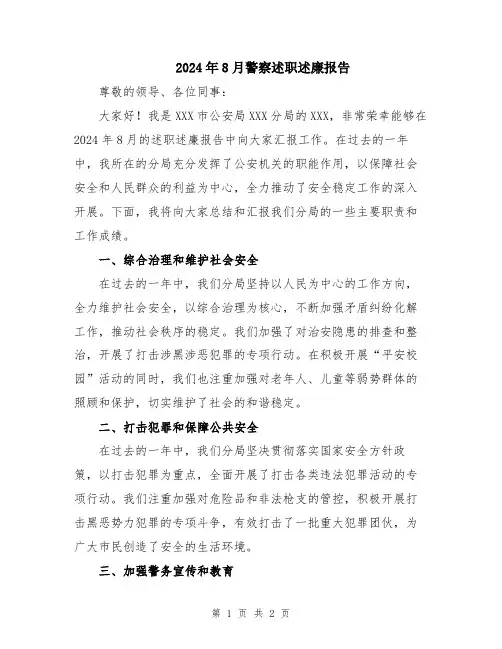 2024年8月警察述职述廉报告

尊敬的领导、各位同事：

大家好！我是XXX市公安局XXX分局的XXX，非常荣幸能够在2024年8月的述职述廉报告中向大家汇报工作。在过去的一年中，我所在的分局充分发挥了公安机关的职能作用，以保障社会安全和人民群众的利益为中心，全力推动了安全稳定工作的深入开展。下面，我将向大家总结和汇报我们分局的一些主要职责和工作成绩。

一、综合治理和维护社会安全

在过去的一年中，我们分局坚持以人民为中心的工作方向，全力维护社会安全，以综合治理为核心，不断加强矛盾纠纷化解工作，推动社会秩序的稳定。我们加强了对治安隐患的排查和整治，开展了打击涉黑涉恶犯罪的专项行动。在积极开展“平安校园”活动的同时，我们也注重加强对老年人、儿童等弱势群体的照顾和保护，切实维护了社会的和谐稳定。

二、打击犯罪和保障公共安全

在过去的一年中，我们分局坚决贯彻落实国家安全方针政策，以打击犯罪为重点，全面开展了打击各类违法犯罪活动的专项行动。我们注重加强对危险品和非法枪支的管控，积极开展打击黑恶势力犯罪的专项斗争，有效打击了一批重大犯罪团伙，为广大市民创造了安全的生活环境。

三、加强警务宣传和教育

第 1 页 共 2 页